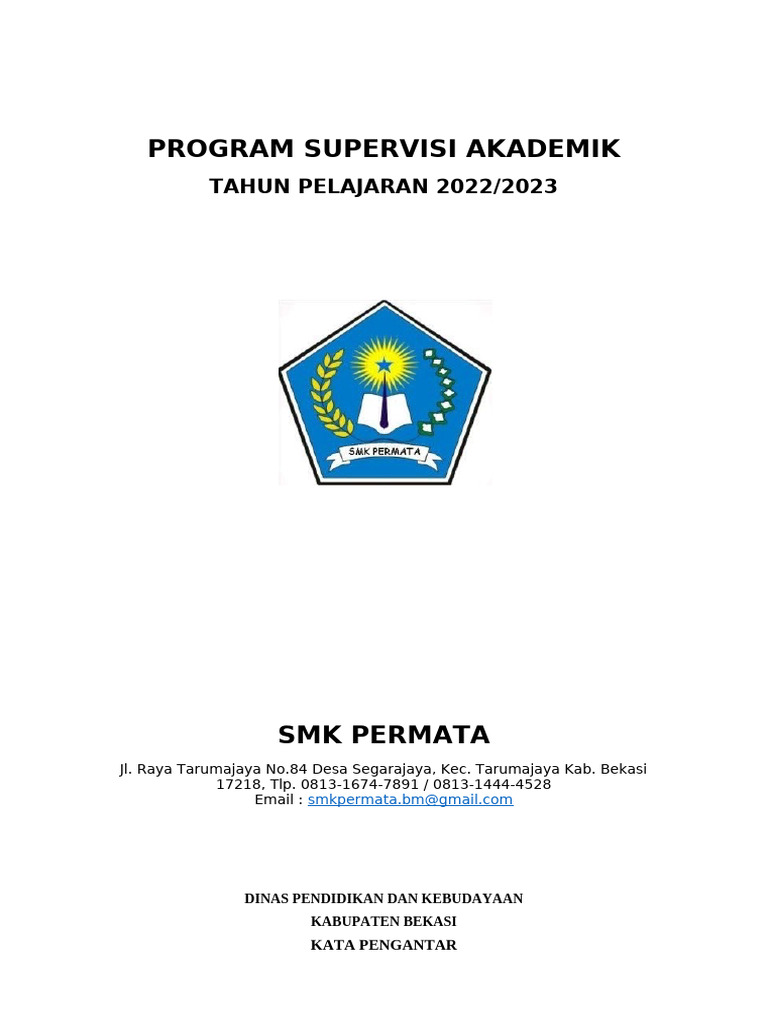 PROGRAM SUPERVISI AKADEMIK
TAHUN PELAJARAN 2022/2023

SMK PERMATA

SMK PERMATA

Jl. Raya Tarumajaya No.84 Desa Segarajaya, Kec. Tarumajaya Kab. Bekasi 17218, Tlp. 0813-1674-7891 / 0813-1444-4528
Email : smkpermata.bm@gmail.com

DINAS PENDIDIKAN DAN KEBUDAYAAN
KABUPATEN BEKASI
KATA PENGANTAR